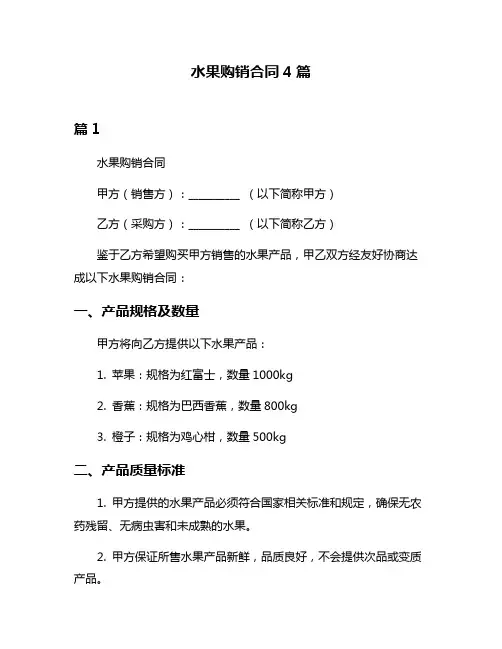 水果购销合同 4 篇

篇 1

水果购销合同

甲方（销售方）：__________ （以下简称甲方）

乙方（采购方）：__________ （以下简称乙方）

鉴于乙方希望购买甲方销售的水果产品，甲乙双方经友好协商达成以下水果购销合同：

一、产品规格及数量

甲方将向乙方提供以下水果产品：

1. 苹果：规格为红富士，数量 1000kg

2. 香蕉：规格为巴西香蕉，数量 800kg

3. 橙子：规格为鸡心柑，数量 500kg

二、产品质量标准

1. 甲方提供的水果产品必须符合国家相关标准和规定，确保无农药残留、无病虫害和未成熟的水果。

2. 甲方保证所售水果产品新鲜，品质良好，不会提供次品或变质产品。